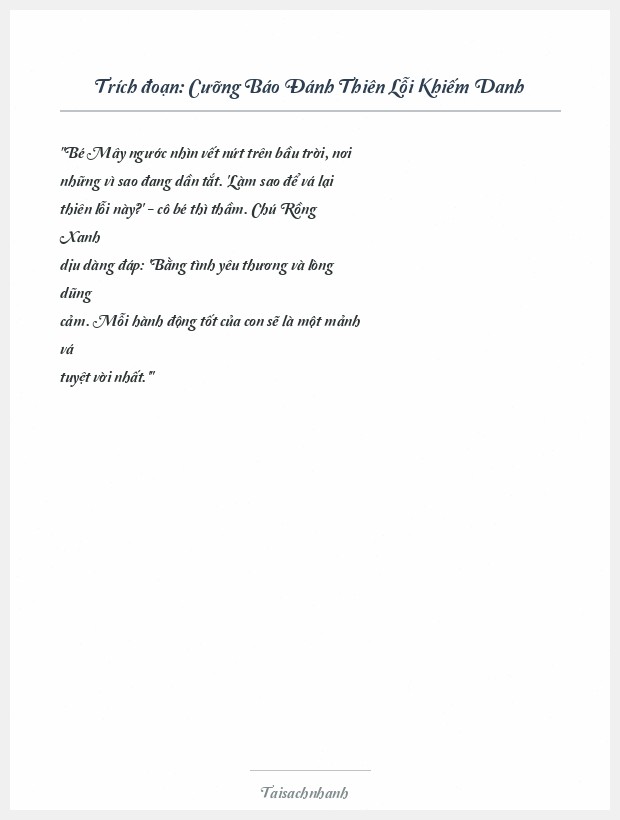 Trích đoạn: Cưỡng Báo Đánh Thiên Lỗi Khiếm Danh

"Bé Mây ngước nhìn vết nứt trên bầu trời, nơi những vì sao đang dần tắt. 'Làm sao để vá lại thiên lỗi này?' - cô bé thì thầm. Chú Rồng Xanh dịu dàng đáp: 'Bằng tình yêu thương và lòng dũng cảm. Mỗi hành động tốt của con sẽ là một mảnh vá tuyệt vời nhất.'"

Taisachnhanh